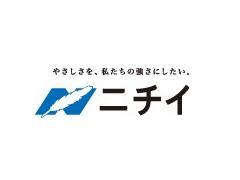 やさしさを、私たちの強さにしたい。

ニチイ